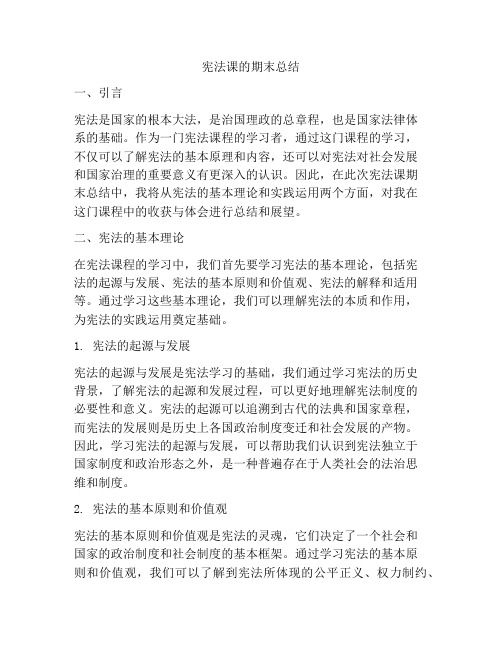 宪法课的期末总结

一、引言

宪法是国家的根本大法，是治国理政的总章程，也是国家法律体系的基础。作为一门宪法课程的学习者，通过这门课程的学习，不仅可以了解宪法的基本原理和内容，还可以对宪法对社会发展和国家治理的重要意义有更深入的认识。因此，在此次宪法课期末总结中，我将从宪法的基本理论和实践运用两个方面，对我在这门课程中的收获与体会进行总结和展望。

二、宪法的基本理论

在宪法课程的学习中，我们首先要学习宪法的基本理论，包括宪法的起源与发展、宪法的基本原则和价值观、宪法的解释和适用等。通过学习这些基本理论，我们可以理解宪法的本质和作用，为宪法的实践运用奠定基础。

1. 宪法的起源与发展

宪法的起源与发展是宪法学习的基础，我们通过学习宪法的历史背景，了解宪法的起源和发展过程，可以更好地理解宪法制度的必要性和意义。宪法的起源可以追溯到古代的法典和国家章程，而宪法的发展则是历史上各国政治制度变迁和社会发展的产物。因此，学习宪法的起源与发展，可以帮助我们认识到宪法独立于国家制度和政治形态之外，是一种普遍存在于人类社会的法治思维和制度。

2. 宪法的基本原则和价值观

宪法的基本原则和价值观是宪法的灵魂，它们决定了一个社会和国家的政治制度和社会制度的基本框架。通过学习宪法的基本原则和价值观，我们可以了解到宪法所体现的公平正义、权力制约、